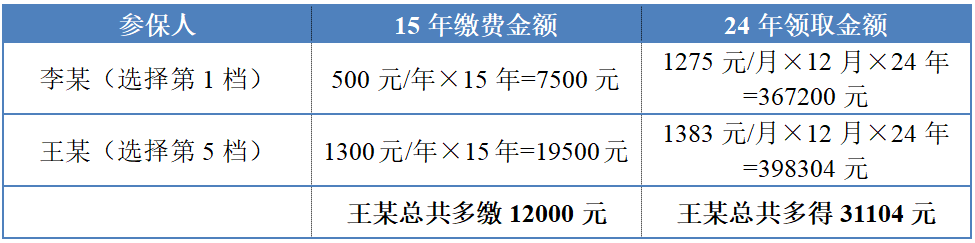 | 参保人 | 15 年缴费金额 | 24 年领取金额 |
|---|---|---|
| 李某（选择第 1 档） | 500 元/年×15 年=7500 元 | 1275 元/月×12 月×24 年=367200 元 |
| 王某（选择第 5 档） | 1300 元/年×15 年=19500 元 | 1383 元/月×12 月×24 年=398304 元 |
|  | 王某总共多缴 12000 元 | 王某总共多得 31104 元 |